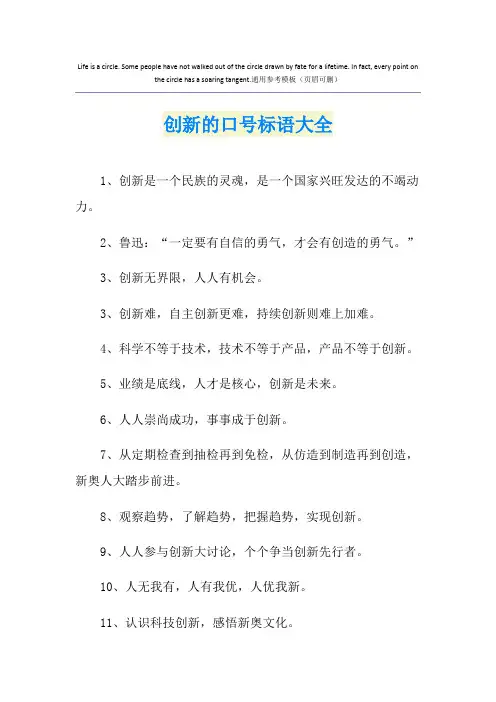 Life is a circle. Some people have not walked out of the circle drawn by fate for a lifetime. In fact, every point on the circle has a soaring tangent.通用参考模板（页眉可删）

创新的口号标语大全

1、创新是一个民族的灵魂，是一个国家兴旺发达的不竭动力。

2、鲁迅：“一定要有自信的勇气，才会有创造的勇气。”

3、创新无界限，人人有机会。

3、创新难，自主创新更难，持续创新则难上加难。

4、科学不等于技术，技术不等于产品，产品不等于创新。

5、业绩是底线，人才是核心，创新是未来。

6、人人崇尚成功，事事成于创新。

7、从定期检查到抽检再到免检，从仿造到制造再到创造，新奥人大踏步前进。

8、观察趋势，了解趋势，把握趋势，实现创新。

9、人人参与创新大讨论，个个争当创新先行者。

10、人无我有，人有我优，人优我新。

11、认识科技创新，感悟新奥文化。